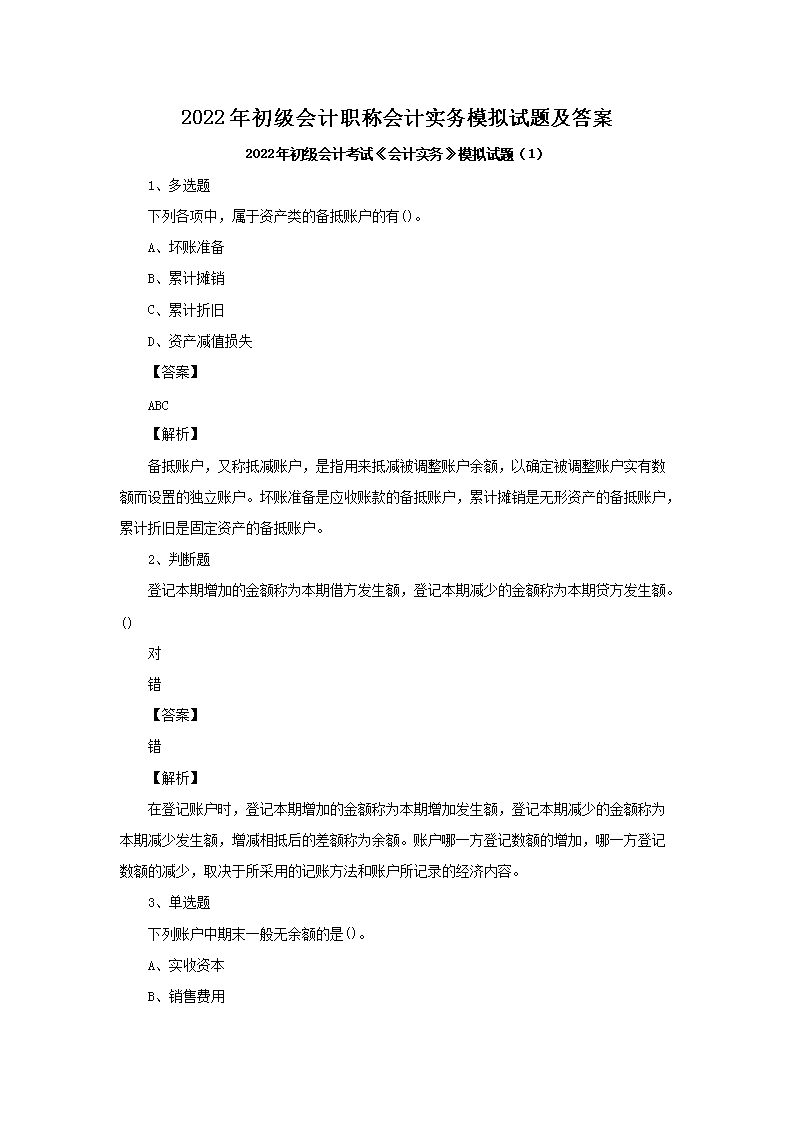 2022年初级会计职称会计实务模拟试题及答案

2022年初级会计考试《会计实务》模拟试题（1）

1、多选题

下列各项中，属于资产类的备抵账户的有()。

A、坏账准备

B、累计摊销

C、累计折旧

D、资产减值损失

【答案】

ABC

【解析】

备抵账户，又称抵减账户，是指用来抵减被调整账户余额，以确定被调整账户实有数额而设置的独立账户。坏账准备是应收账款的备抵账户，累计摊销是无形资产的备抵账户，累计折旧是固定资产的备抵账户。

2、判断题

登记本期增加的金额称为本期借方发生额，登记本期减少的金额称为本期贷方发生额。()

对

错

【答案】

错

【解析】

在登记账户时，登记本期增加的金额称为本期增加发生额，登记本期减少的金额称为本期减少发生额，增减相抵后的差额称为余额。账户哪一方登记数额的增加，哪一方登记数额的减少，取决于所采用的记账方法和账户所记录的经济内容。

3、单选题

下列账户中期末一般无余额的是()。

A、实收资本

B、销售费用